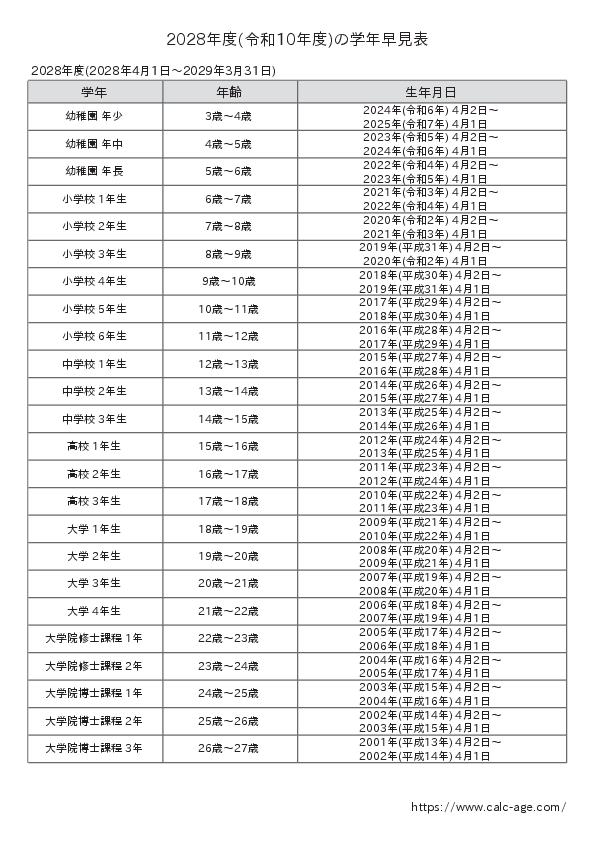 2028年度(令和10年度)の学年早見表

2028年度(2028年4月1日～2029年3月31日)

| 学年 | 年齢 | 生年月日 |
|---|---|---|
| 幼稚園 年少 | 3歳～4歳 | 2024年(令和6年) 4月2日～ 2025年(令和7年) 4月1日 |
| 幼稚園 年中 | 4歳～5歳 | 2023年(令和5年) 4月2日～ 2024年(令和6年) 4月1日 |
| 幼稚園 年長 | 5歳～6歳 | 2022年(令和4年) 4月2日～ 2023年(令和5年) 4月1日 |
| 小学校 1年生 | 6歳～7歳 | 2021年(令和3年) 4月2日～ 2022年(令和4年) 4月1日 |
| 小学校 2年生 | 7歳～8歳 | 2020年(令和2年) 4月2日～ 2021年(令和3年) 4月1日 |
| 小学校 3年生 | 8歳～9歳 | 2019年(平成31年) 4月2日～ 2020年(令和2年) 4月1日 |
| 小学校 4年生 | 9歳～10歳 | 2018年(平成30年) 4月2日～ 2019年(平成31年) 4月1日 |
| 小学校 5年生 | 10歳～11歳 | 2017年(平成29年) 4月2日～ 2018年(平成30年) 4月1日 |
| 小学校 6年生 | 11歳～12歳 | 2016年(平成28年) 4月2日～ 2017年(平成29年) 4月1日 |
| 中学校 1年生 | 12歳～13歳 | 2015年(平成27年) 4月2日～ 2016年(平成28年) 4月1日 |
| 中学校 2年生 | 13歳～14歳 | 2014年(平成26年) 4月2日～ 2015年(平成27年) 4月1日 |
| 中学校 3年生 | 14歳～15歳 | 2013年(平成25年) 4月2日～ 2014年(平成26年) 4月1日 |
| 高校 1年生 | 15歳～16歳 | 2012年(平成24年) 4月2日～ 2013年(平成25年) 4月1日 |
| 高校 2年生 | 16歳～17歳 | 2011年(平成23年) 4月2日～ 2012年(平成24年) 4月1日 |
| 高校 3年生 | 17歳～18歳 | 2010年(平成22年) 4月2日～ 2011年(平成23年) 4月1日 |
| 大学 1年生 | 18歳～19歳 | 2009年(平成21年) 4月2日～ 2010年(平成22年) 4月1日 |
| 大学 2年生 | 19歳～20歳 | 2008年(平成20年) 4月2日～ 2009年(平成21年) 4月1日 |
| 大学 3年生 | 20歳～21歳 | 2007年(平成19年) 4月2日～ 2008年(平成20年) 4月1日 |
| 大学 4年生 | 21歳～22歳 | 2006年(平成18年) 4月2日～ 2007年(平成19年) 4月1日 |
| 大学院修士課程 1年 | 22歳～23歳 | 2005年(平成17年) 4月2日～ 2006年(平成18年) 4月1日 |
| 大学院修士課程 2年 | 23歳～24歳 | 2004年(平成16年) 4月2日～ 2005年(平成17年) 4月1日 |
| 大学院博士課程 1年 | 24歳～25歳 | 2003年(平成15年) 4月2日～ 2004年(平成16年) 4月1日 |
| 大学院博士課程 2年 | 25歳～26歳 | 2002年(平成14年) 4月2日～ 2003年(平成15年) 4月1日 |
| 大学院博士課程 3年 | 26歳～27歳 | 2001年(平成13年) 4月2日～ 2002年(平成14年) 4月1日 |

https://www.calc-age.com/